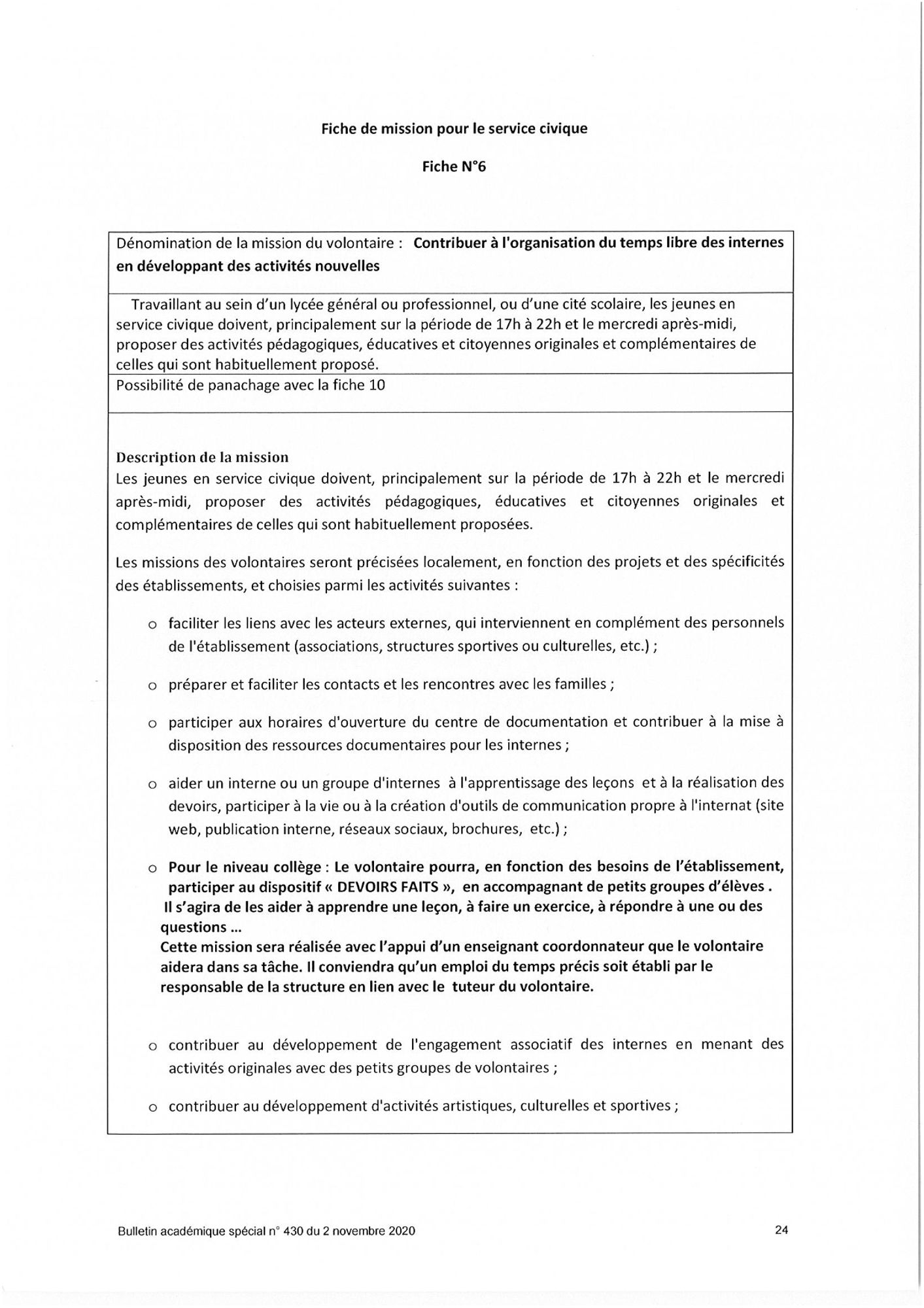 Fiche de mission pour le service civique

Fiche N°6

Dénomination de la mission du volontaire : Contribuer à l'organisation du temps libre des internes en développant des activités nouvelles

Travaillant au sein d'un lycée général ou professionnel, ou d'une cité scolaire, les jeunes en service civique doivent, principalement sur la période de 17h à 22h et le mercredi après-midi, proposer des activités pédagogiques, éducatives et citoyennes originales et complémentaires de celles qui sont habituellement proposé.

Possibilité de panachage avec la fiche 10

Description de la mission
Les jeunes en service civique doivent, principalement sur la période de 17h à 22h et le mercredi après-midi, proposer des activités pédagogiques, éducatives et citoyennes originales et complémentaires de celles qui sont habituellement proposées.

Les missions des volontaires seront précisées localement, en fonction des projets et des spécificités des établissements, et choisies parmi les activités suivantes :

o faciliter les liens avec les acteurs externes, qui interviennent en complément des personnels de l'établissement (associations, structures sportives ou culturelles, etc.) ;

o préparer et faciliter les contacts et les rencontres avec les familles ;

o participer aux horaires d'ouverture du centre de documentation et contribuer à la mise à disposition des ressources documentaires pour les internes ;

o aider un interne ou un groupe d'internes à l'apprentissage des leçons et à la réalisation des devoirs, participer à la vie ou à la création d'outils de communication propre à l'internat (site web, publication interne, réseaux sociaux, brochures, etc.) ;

o Pour le niveau collège : Le volontaire pourra, en fonction des besoins de l'établissement, participer au dispositif « DEVOIRS FAITS », en accompagnant de petits groupes d'élèves . Il s'agira de les aider à apprendre une leçon, à faire un exercice, à répondre à une ou des questions …
Cette mission sera réalisée avec l'appui d'un enseignant coordonnateur que le volontaire aidera dans sa tâche. Il conviendra qu'un emploi du temps précis soit établi par le responsable de la structure en lien avec le tuteur du volontaire.

o contribuer au développement de l'engagement associatif des internes en menant des activités originales avec des petits groupes de volontaires ;

o contribuer au développement d'activités artistiques, culturelles et sportives ;

Bulletin académique spécial n° 430 du 2 novembre 2020 24